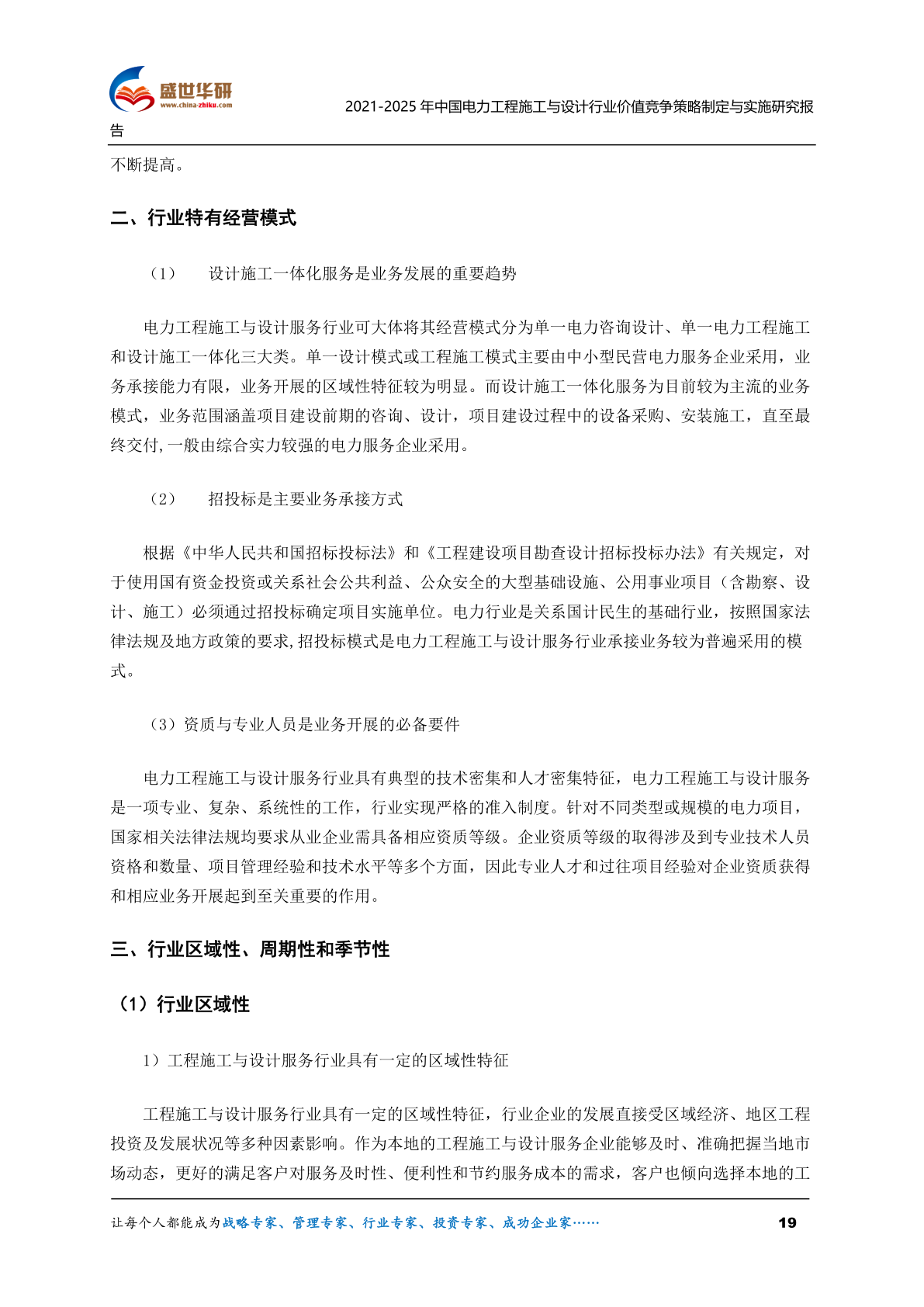 盛世华研
www.china-zhiku.com

2021-2025年中国电力工程施工与设计行业价值竞争策略制定与实施研究报告

不断提高。

二、行业特有经营模式

（1） 设计施工一体化服务是业务发展的重要趋势

电力工程施工与设计服务行业可大体将其经营模式分为单一电力咨询设计、单一电力工程施工和设计施工一体化三大类。单一设计模式或工程施工模式主要由中小型民营电力服务企业采用，业务承接能力有限，业务开展的区域性特征较为明显。而设计施工一体化服务为目前较为主流的业务模式，业务范围涵盖项目建设前期的咨询、设计，项目建设过程中的设备采购、安装施工，直至最终交付,一般由综合实力较强的电力服务企业采用。

（2） 招投标是主要业务承接方式

根据《中华人民共和国招标投标法》和《工程建设项目勘查设计招标投标办法》有关规定，对于使用国有资金投资或关系社会公共利益、公众安全的大型基础设施、公用事业项目（含勘察、设计、施工）必须通过招投标确定项目实施单位。电力行业是关系国计民生的基础行业，按照国家法律法规及地方政策的要求,招投标模式是电力工程施工与设计服务行业承接业务较为普遍采用的模式。

（3）资质与专业人员是业务开展的必备要件

电力工程施工与设计服务行业具有典型的技术密集和人才密集特征，电力工程施工与设计服务是一项专业、复杂、系统性的工作，行业实现严格的准入制度。针对不同类型或规模的电力项目，国家相关法律法规均要求从业企业需具备相应资质等级。企业资质等级的取得涉及到专业技术人员资格和数量、项目管理经验和技术水平等多个方面，因此专业人才和过往项目经验对企业资质获得和相应业务开展起到至关重要的作用。

三、行业区域性、周期性和季节性

（1）行业区域性

1）工程施工与设计服务行业具有一定的区域性特征

工程施工与设计服务行业具有一定的区域性特征，行业企业的发展直接受区域经济、地区工程投资及发展状况等多种因素影响。作为本地的工程施工与设计服务企业能够及时、准确把握当地市场动态，更好的满足客户对服务及时性、便利性和节约服务成本的需求，客户也倾向选择本地的工

让每个人都能成为战略专家、管理专家、行业专家、投资专家、成功企业家…… 19